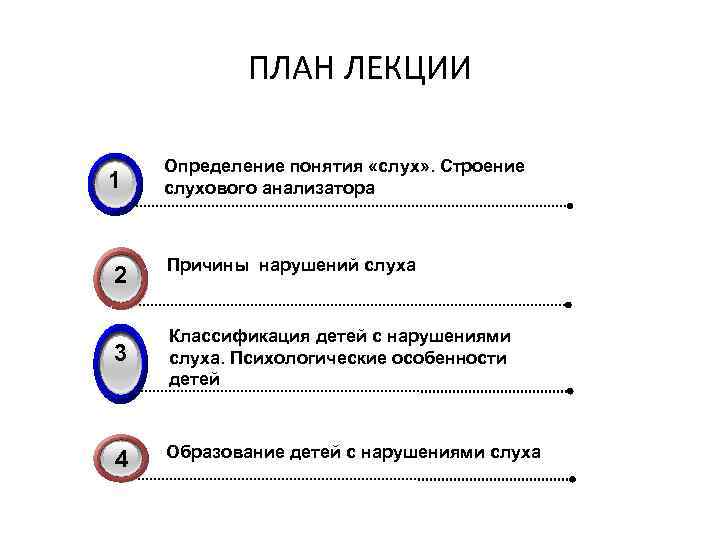 ПЛАН ЛЕКЦИИ

1 Определение понятия «слух». Строение слухового анализатора

2 Причины нарушений слуха

3 Классификация детей с нарушениями слуха. Психологические особенности детей

4 Образование детей с нарушениями слуха